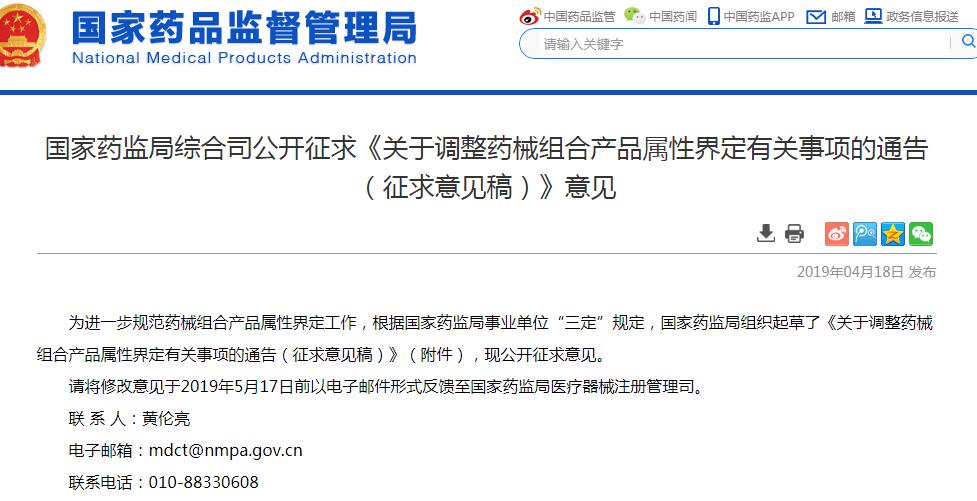 国家药品监督管理局
National Medical Products Administration

中国药品监管　中国药闻　中国药监APP　邮箱　政务信息报送

请输入关键字

国家药监局综合司公开征求《关于调整药械组合产品属性界定有关事项的通告（征求意见稿）》意见

2019年04月18日 发布

为进一步规范药械组合产品属性界定工作，根据国家药监局事业单位“三定”规定，国家药监局组织起草了《关于调整药械组合产品属性界定有关事项的通告（征求意见稿）》（附件），现公开征求意见。

请将修改意见于2019年5月17日前以电子邮件形式反馈至国家药监局医疗器械注册管理司。

联 系 人：黄伦亮

电子邮箱：mdct@nmpa.gov.cn

联系电话：010-88330608